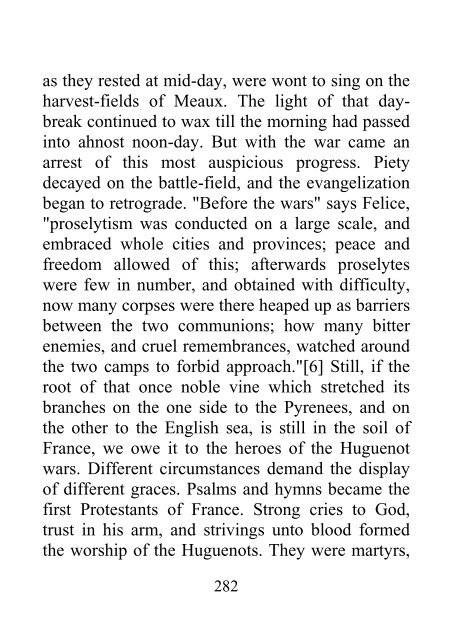 as they rested at mid-day, were wont to sing on the harvest-fields of Meaux. The light of that daybreak continued to wax till the morning had passed into ahnost noon-day. But with the war came an arrest of this most auspicious progress. Piety decayed on the battle-field, and the evangelization began to retrograde. "Before the wars" says Felice, "proselytism was conducted on a large scale, and embraced whole cities and provinces; peace and freedom allowed of this; afterwards proselytes were few in number, and obtained with difficulty, now many corpses were there heaped up as barriers between the two communions; how many bitter enemies, and cruel remembrances, watched around the two camps to forbid approach."[6] Still, if the root of that once noble vine which stretched its branches on the one side to the Pyrenees, and on the other to the English sea, is still in the soil of France, we owe it to the heroes of the Huguenot wars. Different circumstances demand the display of different graces. Psalms and hymns became the first Protestants of France. Strong cries to God, trust in his arm, and strivings unto blood formed the worship of the Huguenots. They were martyrs,

282